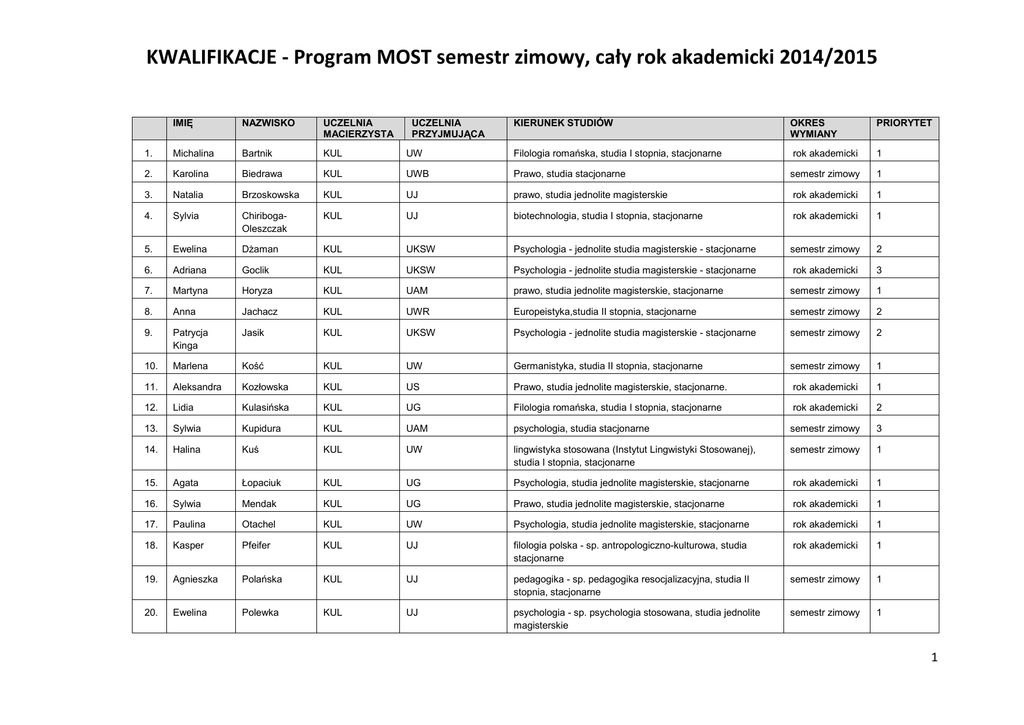 KWALIFIKACJE - Program MOST semestr zimowy, cały rok akademicki 2014/2015

| | IMIĘ | NAZWISKO | UCZELNIA MACIERZYSTA | UCZELNIA PRZYJMUJĄCA | KIERUNEK STUDIÓW | OKRES WYMIANY | PRIORYTET |
|---|---|---|---|---|---|---|---|
| 1. | Michalina | Bartnik | KUL | UW | Filologia romańska, studia I stopnia, stacjonarne | rok akademicki | 1 |
| 2. | Karolina | Biedrawa | KUL | UWB | Prawo, studia stacjonarne | semestr zimowy | 1 |
| 3. | Natalia | Brzoskowska | KUL | UJ | prawo, studia jednolite magisterskie | rok akademicki | 1 |
| 4. | Sylvia | Chiriboga-Oleszczak | KUL | UJ | biotechnologia, studia I stopnia, stacjonarne | rok akademicki | 1 |
| 5. | Ewelina | Dżaman | KUL | UKSW | Psychologia - jednolite studia magisterskie - stacjonarne | semestr zimowy | 2 |
| 6. | Adriana | Goclik | KUL | UKSW | Psychologia - jednolite studia magisterskie - stacjonarne | rok akademicki | 3 |
| 7. | Martyna | Horyza | KUL | UAM | prawo, studia jednolite magisterskie, stacjonarne | semestr zimowy | 1 |
| 8. | Anna | Jachacz | KUL | UWR | Europeistyka,studia II stopnia, stacjonarne | semestr zimowy | 2 |
| 9. | Patrycja Kinga | Jasik | KUL | UKSW | Psychologia - jednolite studia magisterskie - stacjonarne | semestr zimowy | 2 |
| 10. | Marlena | Kość | KUL | UW | Germanistyka, studia II stopnia, stacjonarne | semestr zimowy | 1 |
| 11. | Aleksandra | Kozłowska | KUL | US | Prawo, studia jednolite magisterskie, stacjonarne. | rok akademicki | 1 |
| 12. | Lidia | Kulasińska | KUL | UG | Filologia romańska, studia I stopnia, stacjonarne | rok akademicki | 2 |
| 13. | Sylwia | Kupidura | KUL | UAM | psychologia, studia stacjonarne | semestr zimowy | 3 |
| 14. | Halina | Kuś | KUL | UW | lingwistyka stosowana (Instytut Lingwistyki Stosowanej), studia I stopnia, stacjonarne | semestr zimowy | 1 |
| 15. | Agata | Łopaciuk | KUL | UG | Psychologia, studia jednolite magisterskie, stacjonarne | rok akademicki | 1 |
| 16. | Sylwia | Mendak | KUL | UG | Prawo, studia jednolite magisterskie, stacjonarne | rok akademicki | 1 |
| 17. | Paulina | Otachel | KUL | UW | Psychologia, studia jednolite magisterskie, stacjonarne | rok akademicki | 1 |
| 18. | Kasper | Pfeifer | KUL | UJ | filologia polska - sp. antropologiczno-kulturowa, studia stacjonarne | rok akademicki | 1 |
| 19. | Agnieszka | Polańska | KUL | UJ | pedagogika - sp. pedagogika resocjalizacyjna, studia II stopnia, stacjonarne | semestr zimowy | 1 |
| 20. | Ewelina | Polewka | KUL | UJ | psychologia - sp. psychologia stosowana, studia jednolite magisterskie | semestr zimowy | 1 |

1